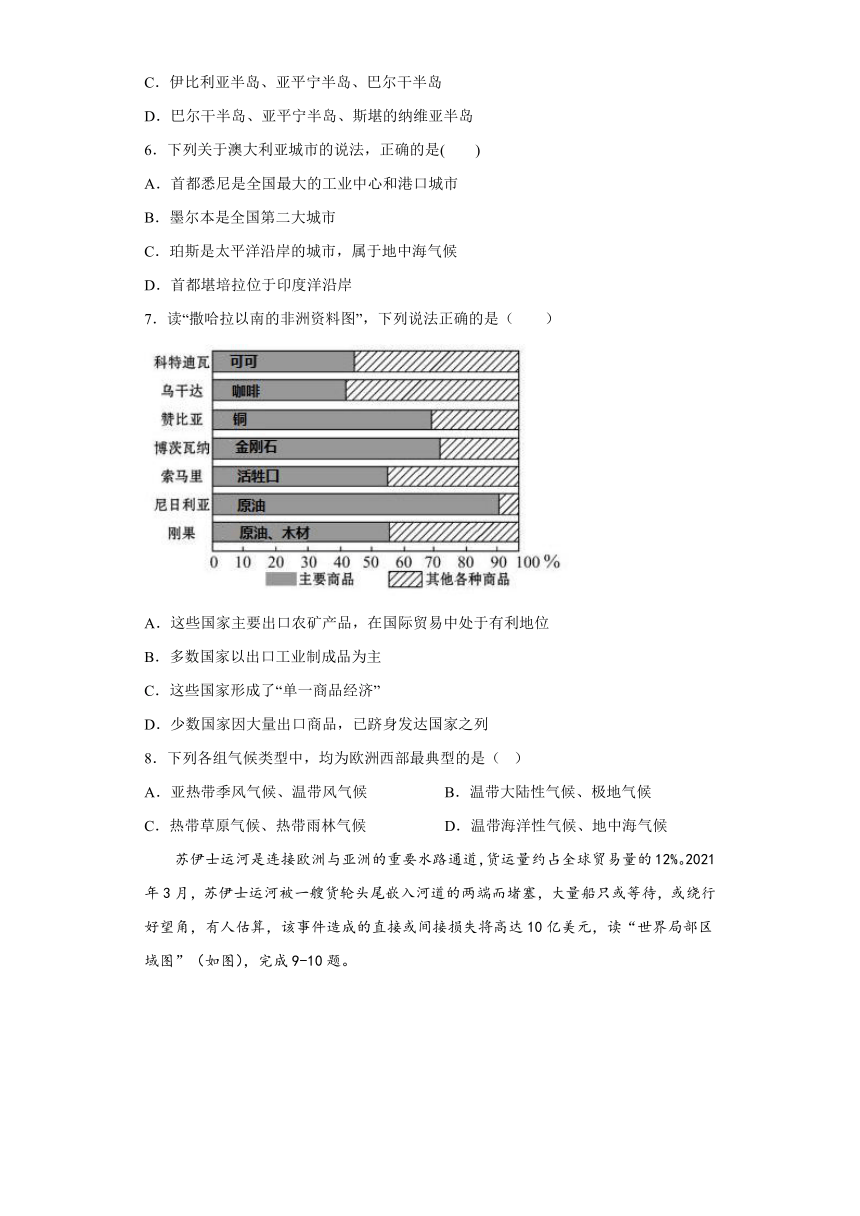 C．伊比利亚半岛、亚平宁半岛、巴尔干半岛

D．巴尔干半岛、亚平宁半岛、斯堪的纳维亚半岛

6．下列关于澳大利亚城市的说法，正确的是(　　)

A．首都悉尼是全国最大的工业中心和港口城市

B．墨尔本是全国第二大城市

C．珀斯是太平洋沿岸的城市，属于地中海气候

D．首都堪培拉位于印度洋沿岸

7．读“撒哈拉以南的非洲资料图”，下列说法正确的是（　　）

科特迪瓦 可可
乌干达 咖啡
赞比亚 铜
博茨瓦纳 金刚石
索马里 活牲口
尼日利亚 原油
刚果 原油、木材
0 10 20 30 40 50 60 70 80 90 100 %
主要商品 其他各种商品

A．这些国家主要出口农矿产品，在国际贸易中处于有利地位

B．多数国家以出口工业制成品为主

C．这些国家形成了“单一商品经济”

D．少数国家因大量出口商品，已跻身发达国家之列

8．下列各组气候类型中，均为欧洲西部最典型的是（　）

A．亚热带季风气候、温带风气候

B．温带大陆性气候、极地气候

C．热带草原气候、热带雨林气候

D．温带海洋性气候、地中海气候

苏伊士运河是连接欧洲与亚洲的重要水路通道，货运量约占全球贸易量的12%。2021年3月，苏伊士运河被一艘货轮头尾嵌入河道的两端而堵塞，大量船只或等待，或绕行好望角，有人估算，该事件造成的直接或间接损失将高达10亿美元，读“世界局部区域图”（如图），完成9-10题。